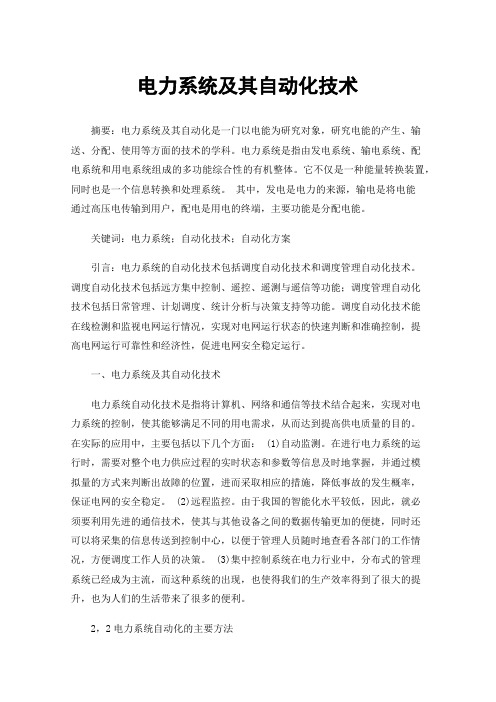 电力系统及其自动化技术

摘要：电力系统及其自动化是一门以电能为研究对象，研究电能的产生、输送、分配、使用等方面的技术的学科。电力系统是指由发电系统、输电系统、配电系统和用电系统组成的多功能综合性的有机整体。它不仅是一种能量转换装置，同时也是一个信息转换和处理系统。 其中，发电是电力的来源，输电是将电能通过高压电传输到用户，配电是用电的终端，主要功能是分配电能。

关键词：电力系统；自动化技术；自动化方案

引言：电力系统的自动化技术包括调度自动化技术和调度管理自动化技术。调度自动化技术包括远方集中控制、遥控、遥测与遥信等功能；调度管理自动化技术包括日常管理、计划调度、统计分析与决策支持等功能。调度自动化技术能在线检测和监视电网运行情况，实现对电网运行状态的快速判断和准确控制，提高电网运行可靠性和经济性，促进电网安全稳定运行。

一、电力系统及其自动化技术

电力系统自动化技术是指将计算机、网络和通信等技术结合起来，实现对电力系统的控制，使其能够满足不同的用电需求，从而达到提高供电质量的目的。在实际的应用中，主要包括以下几个方面： (1)自动监测。在进行电力系统的运行时，需要对整个电力供应过程的实时状态和参数等信息及时地掌握，并通过模拟量的方式来判断出故障的位置，进而采取相应的措施，降低事故的发生概率，保证电网的安全稳定。 (2)远程监控。由于我国的智能化水平较低，因此，就必须要利用先进的通信技术，使其与其他设备之间的数据传输更加的便捷，同时还可以将采集的信息传送到控制中心，以便于管理人员随时地查看各部门的工作情况，方便调度工作人员的决策。 (3)集中控制系统在电力行业中，分布式的管理系统已经成为主流，而这种系统的出现，也使得我们的生产效率得到了很大的提升，也为人们的生活带来了很多的便利。

2，2 电力系统自动化的主要方法